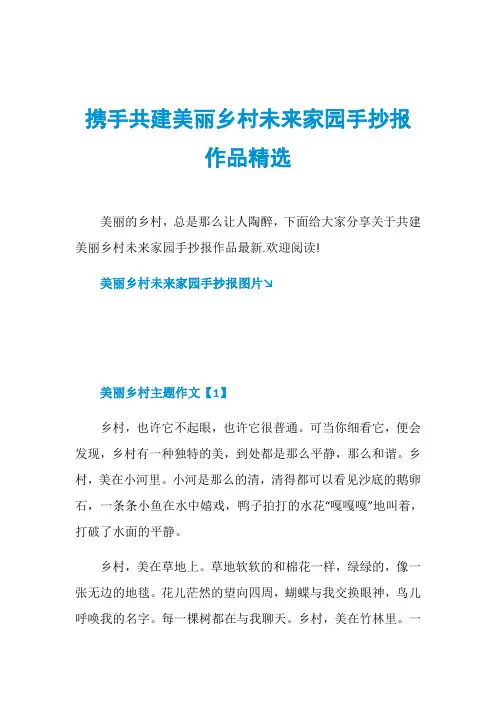 携手共建美丽乡村未来家园手抄报作品精选

美丽的乡村，总是那么让人陶醉，下面给大家分享关于共建美丽乡村未来家园手抄报作品最新.欢迎阅读!

美丽乡村未来家园手抄报图片↘

美丽乡村主题作文【1】

乡村，也许它不起眼，也许它很普通。可当你细看它，便会发现，乡村有一种独特的美，到处都是那么平静，那么和谐。乡村，美在小河里。小河是那么的清，清得都可以看见沙底的鹅卵石，一条条小鱼在水中嬉戏，鸭子拍打的水花“嘎嘎嘎”地叫着，打破了水面的平静。

乡村，美在草地上。草地软软的和棉花一样，绿绿的，像一张无边的地毯。花儿茫然的望向四周，蝴蝶与我交换眼神，鸟儿呼唤我的名字。每一棵树都在与我聊天。乡村，美在竹林里。一